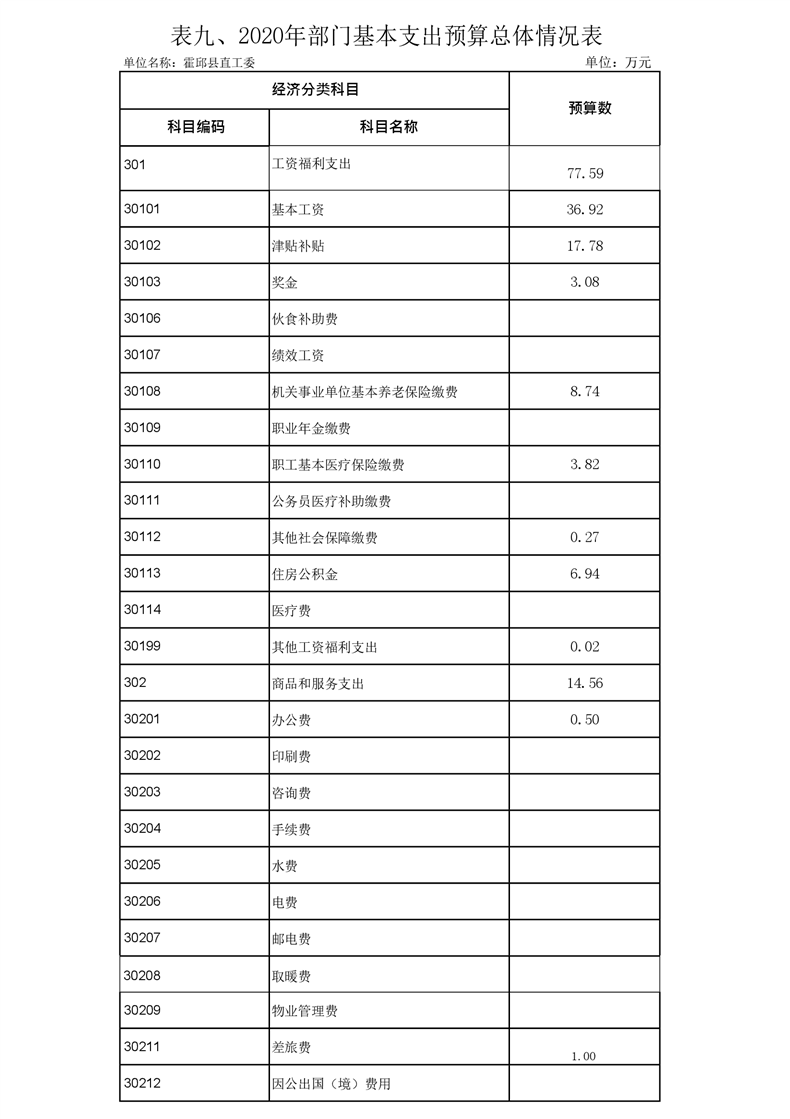 表九、2020年部门基本支出预算总体情况表

单位名称：霍邱县直工委

单位：万元

| 经济分类科目 | | 预算数 |
|---|---|---|
| 科目编码 | 科目名称 | |
| 301 | 工资福利支出 | 77.59 |
| 30101 | 基本工资 | 36.92 |
| 30102 | 津贴补贴 | 17.78 |
| 30103 | 奖金 | 3.08 |
| 30106 | 伙食补助费 | |
| 30107 | 绩效工资 | |
| 30108 | 机关事业单位基本养老保险缴费 | 8.74 |
| 30109 | 职业年金缴费 | |
| 30110 | 职工基本医疗保险缴费 | 3.82 |
| 30111 | 公务员医疗补助缴费 | |
| 30112 | 其他社会保障缴费 | 0.27 |
| 30113 | 住房公积金 | 6.94 |
| 30114 | 医疗费 | |
| 30199 | 其他工资福利支出 | 0.02 |
| 302 | 商品和服务支出 | 14.56 |
| 30201 | 办公费 | 0.50 |
| 30202 | 印刷费 | |
| 30203 | 咨询费 | |
| 30204 | 手续费 | |
| 30205 | 水费 | |
| 30206 | 电费 | |
| 30207 | 邮电费 | |
| 30208 | 取暖费 | |
| 30209 | 物业管理费 | |
| 30211 | 差旅费 | 1.00 |
| 30212 | 因公出国（境）费用 | |